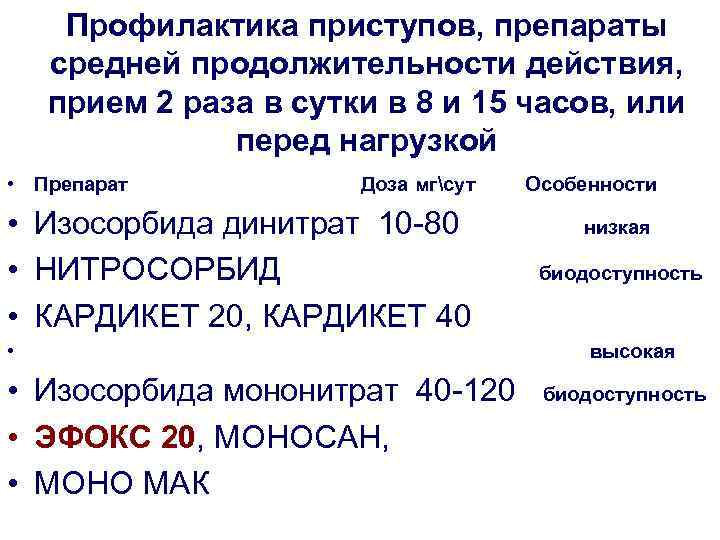 Профилактика приступов, препараты средней продолжительности действия, прием 2 раза в сутки в 8 и 15 часов, или перед нагрузкой

• Препарат Доза мг\сут Особенности
• Изосорбида динитрат 10-80 низкая
• НИТРОСОРБИД биодоступность
• КАРДИКЕТ 20, КАРДИКЕТ 40
• высокая
• Изосорбида мононитрат 40-120 биодоступность
• ЭФОКС 20, МОНОСАН,
• МОНО МАК